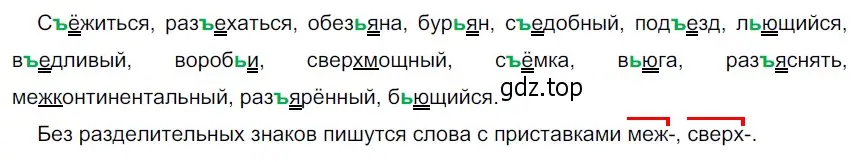 Съёжиться, разъехаться, обезьяна, бурьян, съедобный, подъезд, льющийся, въедливый, воробьи, сверхмощный, съёмка, вьюга, разъяснять, межконтинентальный, разъярённый, бьющийся.

gdz.top

Без разделительных знаков пишутся слова с приставками меж-, сверх-.